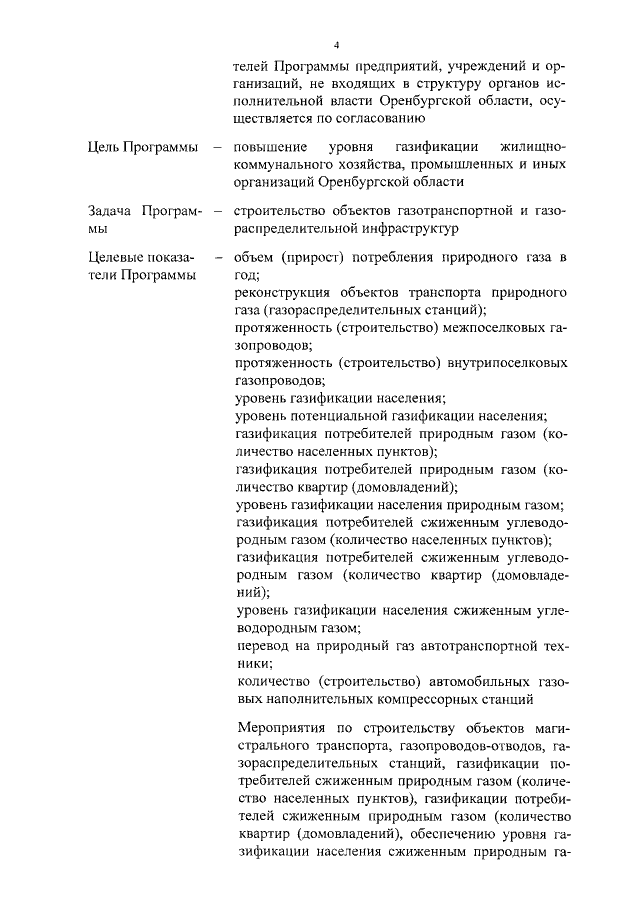 4

телей Программы предприятий, учреждений и организаций, не входящих в структуру органов исполнительной власти Оренбургской области, осуществляется по согласованию

Цель Программы – повышение уровня газификации жилищно-коммунального хозяйства, промышленных и иных организаций Оренбургской области

Задача Программы – строительство объектов газотранспортной и газораспределительной инфраструктур

Целевые показатели Программы – объем (прирост) потребления природного газа в год;
реконструкция объектов транспорта природного газа (газораспределительных станций);
протяженность (строительство) межпоселковых газопроводов;
протяженность (строительство) внутрипоселковых газопроводов;
уровень газификации населения;
уровень потенциальной газификации населения;
газификация потребителей природным газом (количество населенных пунктов);
газификация потребителей природным газом (количество квартир (домовладений);
уровень газификации населения природным газом;
газификация потребителей сжиженным углеводородным газом (количество населенных пунктов);
газификация потребителей сжиженным углеводородным газом (количество квартир (домовладений);
уровень газификации населения сжиженным углеводородным газом;
перевод на природный газ автотранспортной техники;
количество (строительство) автомобильных газовых наполнительных компрессорных станций

Мероприятия по строительству объектов магистрального транспорта, газопроводов-отводов, газораспределительных станций, газификации потребителей сжиженным природным газом (количество населенных пунктов), газификации потребителей сжиженным природным газом (количество квартир (домовладений), обеспечению уровня газификации населения сжиженным природным га-